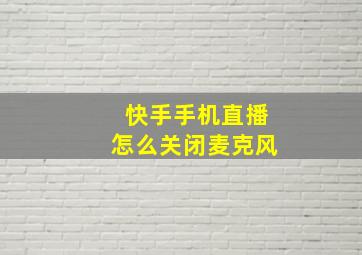 快手手机直播
怎么关闭麦克风